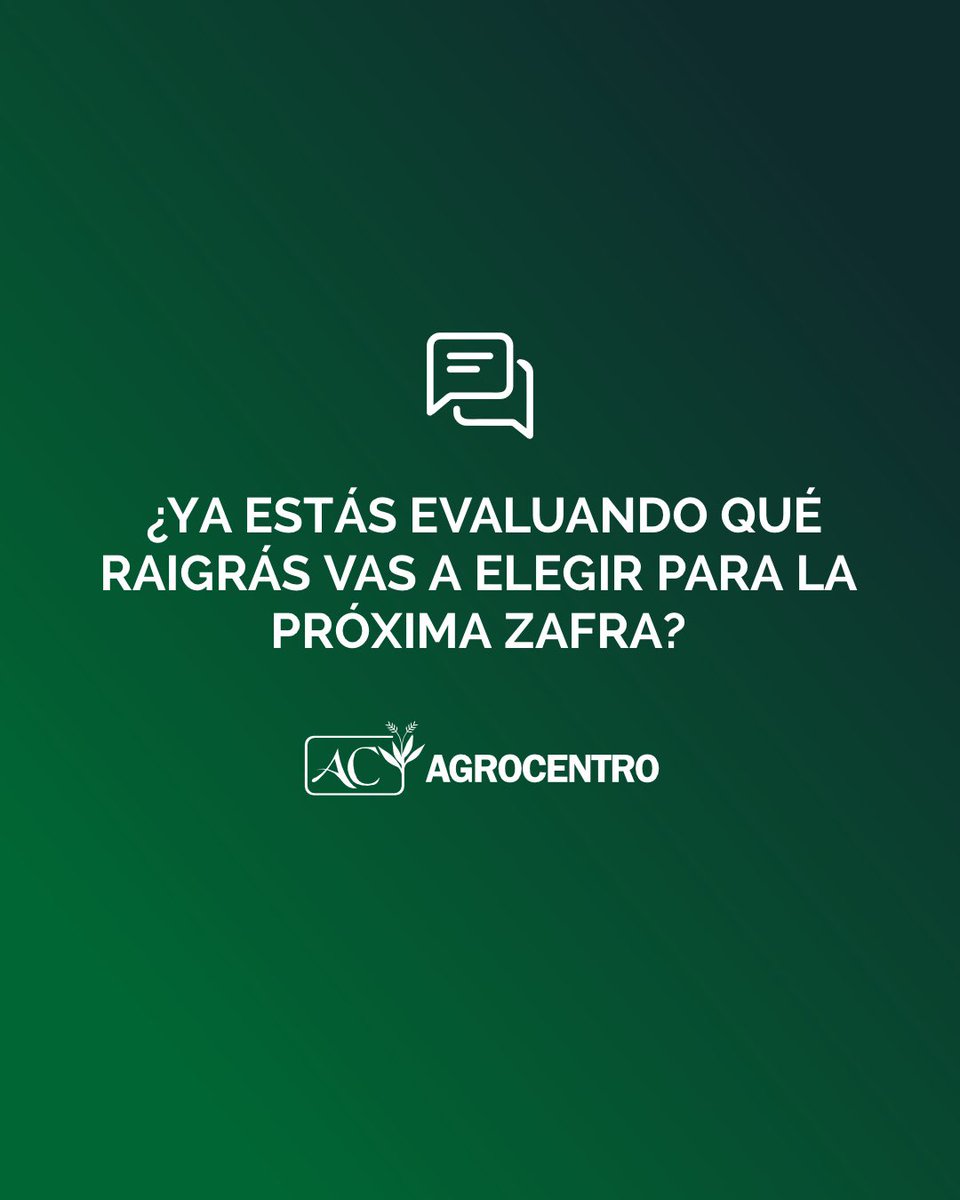 ¿YA ESTÁS EVALUANDO QUÉ RAIGRÁS VAS A ELEGIR PARA LA PRÓXIMA ZAFRA?

AC AGROCENTRO